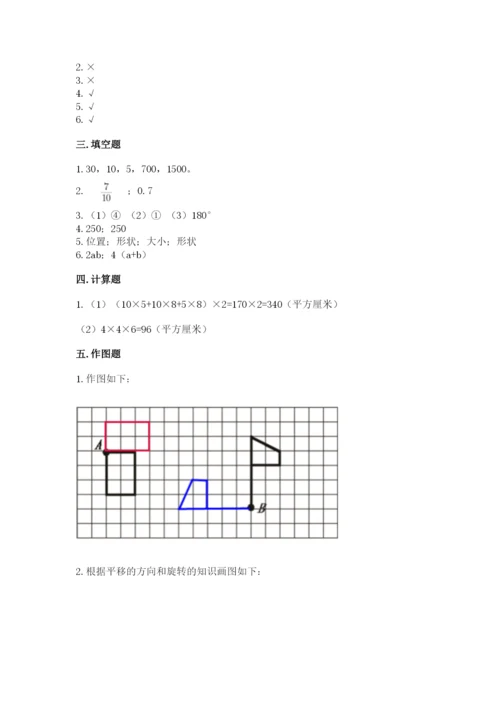 2. ×
3. ×
4. √
5. √
6. √

三. 填空题

1. 30，10，5，700，1500。

2. $\frac{7}{10}$ ；0.7

3. （1）④ （2）① （3）180°
4. 250；250
5. 位置；形状；大小；形状
6. 2ab；4（a+b）

四. 计算题

1. （1）（10×5+10×8+5×8）×2=170×2=340（平方厘米）

（2）4×4×6=96（平方厘米）

五. 作图题

1. 作图如下：

A

B

2. 根据平移的方向和旋转的知识画图如下：